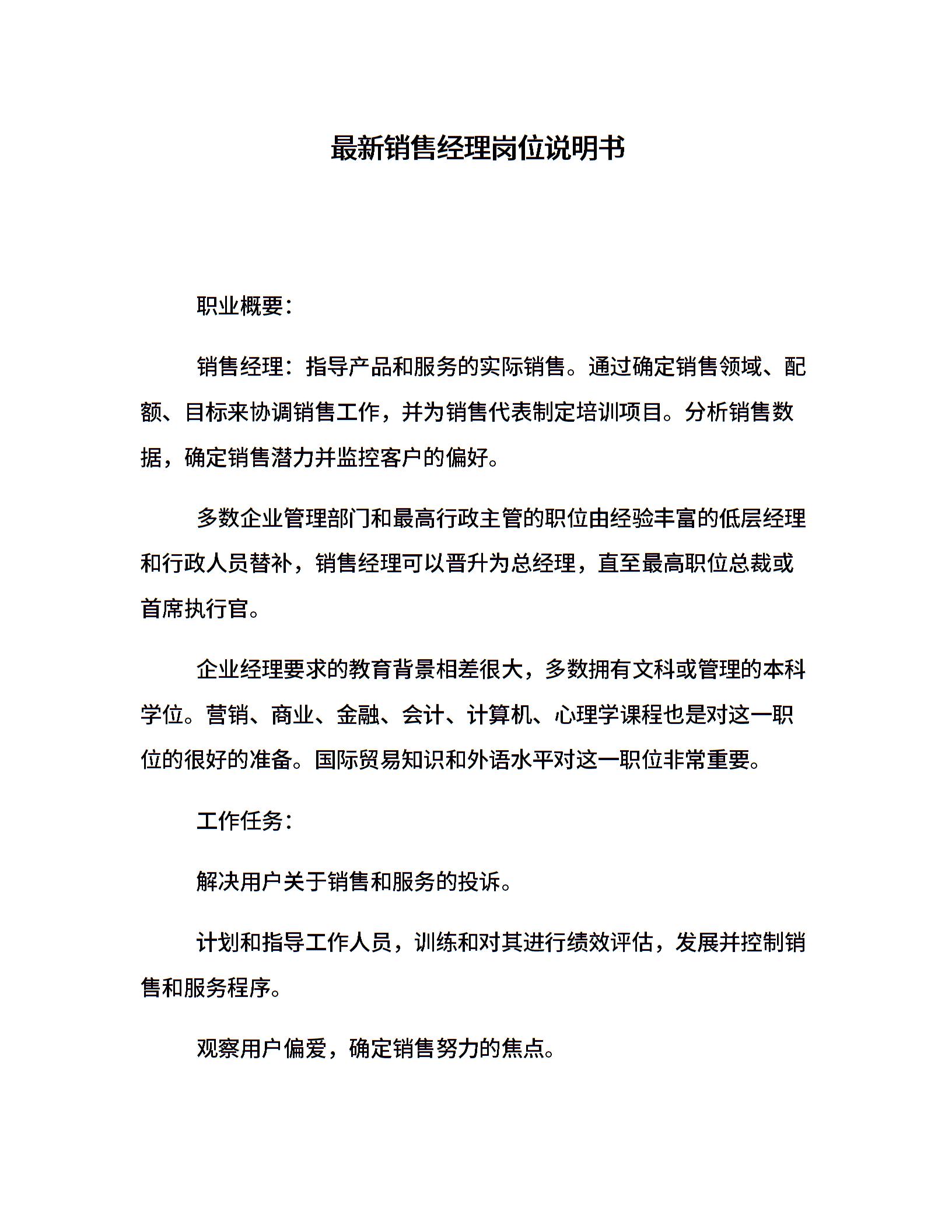 最新销售经理岗位说明书

职业概要：

销售经理：指导产品和服务的实际销售。通过确定销售领域、配额、目标来协调销售工作，并为销售代表制定培训项目。分析销售数据，确定销售潜力并监控客户的偏好。

多数企业管理部门和最高行政主管的职位由经验丰富的低层经理和行政人员替补，销售经理可以晋升为总经理，直至最高职位总裁或首席执行官。

企业经理要求的教育背景相差很大，多数拥有文科或管理的本科学位。营销、商业、金融、会计、计算机、心理学课程也是对这一职位的很好的准备。国际贸易知识和外语水平对这一职位非常重要。

工作任务：

解决用户关于销售和服务的投诉。

计划和指导工作人员，训练和对其进行绩效评估，发展并控制销售和服务程序。

观察用户偏爱，确定销售努力的焦点。